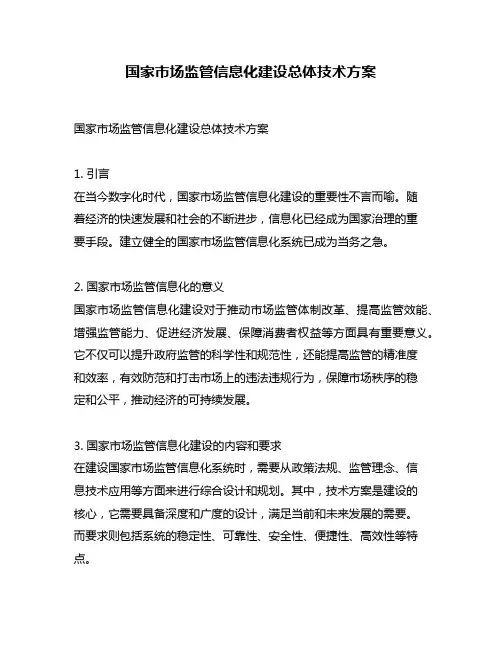 国家市场监管信息化建设总体技术方案

国家市场监管信息化建设总体技术方案

1. 引言
在当今数字化时代，国家市场监管信息化建设的重要性不言而喻。随着经济的快速发展和社会的不断进步，信息化已经成为国家治理的重要手段。建立健全的国家市场监管信息化系统已成为当务之急。

2. 国家市场监管信息化的意义
国家市场监管信息化建设对于推动市场监管体制改革、提高监管效能、增强监管能力、促进经济发展、保障消费者权益等方面具有重要意义。它不仅可以提升政府监管的科学性和规范性，还能提高监管的精准度和效率，有效防范和打击市场上的违法违规行为，保障市场秩序的稳定和公平，推动经济的可持续发展。

3. 国家市场监管信息化建设的内容和要求
在建设国家市场监管信息化系统时，需要从政策法规、监管理念、信息技术应用等方面来进行综合设计和规划。其中，技术方案是建设的核心，它需要具备深度和广度的设计，满足当前和未来发展的需要。而要求则包括系统的稳定性、可靠性、安全性、便捷性、高效性等特点。